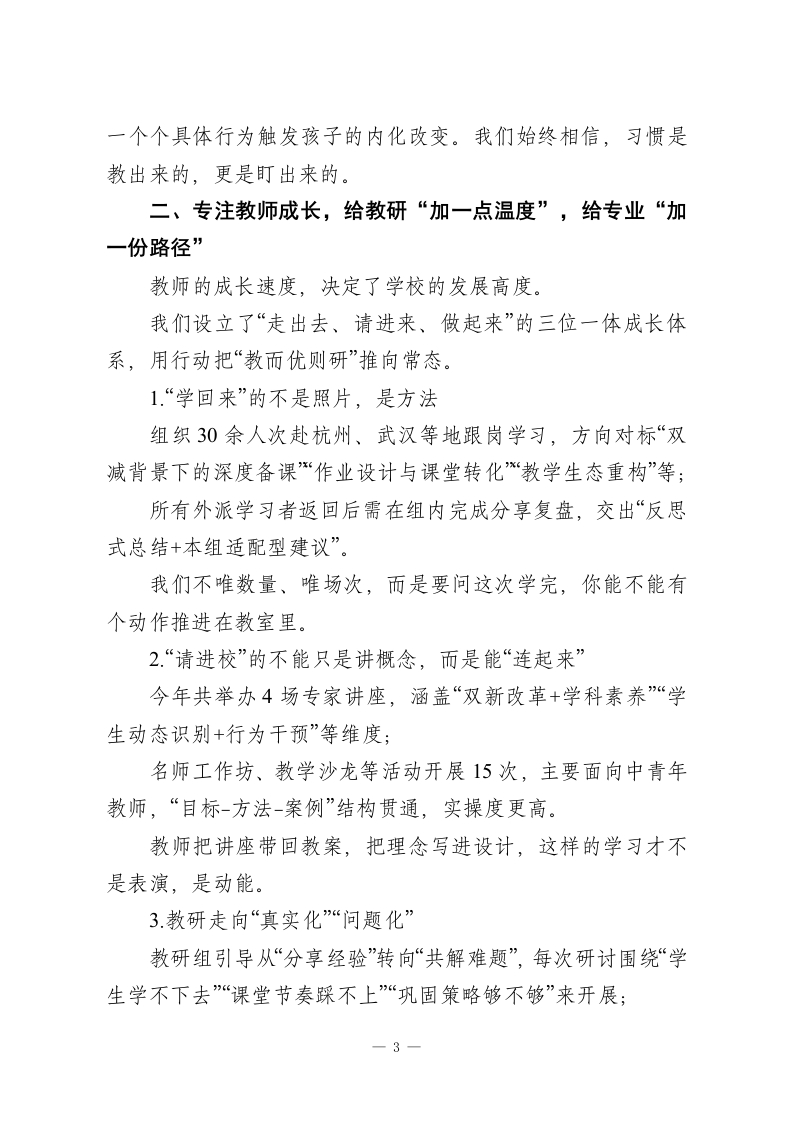 一个个具体行为触发孩子的内化改变。我们始终相信，习惯是教出来的，更是盯出来的。

二、专注教师成长，给教研“加一点温度”，给专业“加一份路径”

教师的成长速度，决定了学校的发展高度。

我们设立了“走出去、请进来、做起来”的三位一体成长体系，用行动把“教而优则研”推向常态。

1.“学回来”的不是照片，是方法

组织30余人次赴杭州、武汉等地跟岗学习，方向对标“双减背景下的深度备课”“作业设计与课堂转化”“教学生态重构”等；

所有外派学习者返回后需在组内完成分享复盘，交出“反思式总结+本组适配型建议”。

我们不唯数量、唯场次，而是要问这次学完，你能不能有个动作推进在教室里。

2.“请进校”的不能只是讲概念，而是能“连起来”

今年共举办4场专家讲座，涵盖“双新改革+学科素养”“学生动态识别+行为干预”等维度；

名师工作坊、教学沙龙等活动开展15次，主要面向中青年教师，“目标-方法-案例”结构贯通，实操度更高。

教师把讲座带回教案，把理念写进设计，这样的学习才不是表演，是动能。

3.教研走向“真实化”“问题化”

教研组引导从“分享经验”转向“共解难题”，每次研讨围绕“学生学不下去”“课堂节奏踩不上”“巩固策略够不够”来开展；

— 3 —